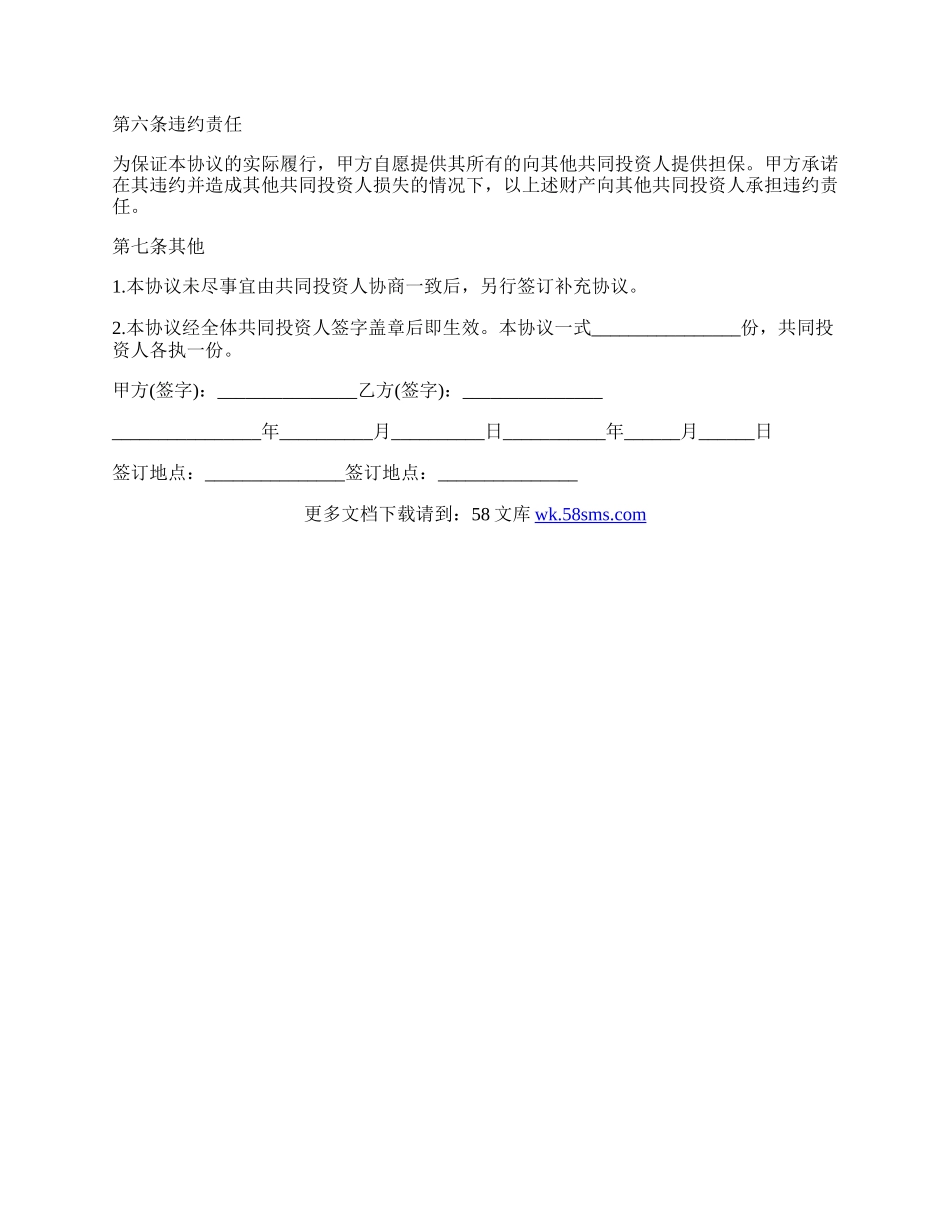 第六条违约责任

为保证本协议的实际履行，甲方自愿提供其所有的向其他共同投资人提供担保。甲方承诺在其违约并造成其他共同投资人损失的情况下，以上述财产向其他共同投资人承担违约责任。

第七条其他

1.本协议未尽事宜由共同投资人协商一致后，另行签订补充协议。

2.本协议经全体共同投资人签字盖章后即生效。本协议一式________________份，共同投资人各执一份。

甲方(签字)：_______________乙方(签字)：_______________

________________年__________月__________日___________年______月______日

签订地点：_______________签订地点：_______________

更多文档下载请到：58 文库 wk.58sms.com